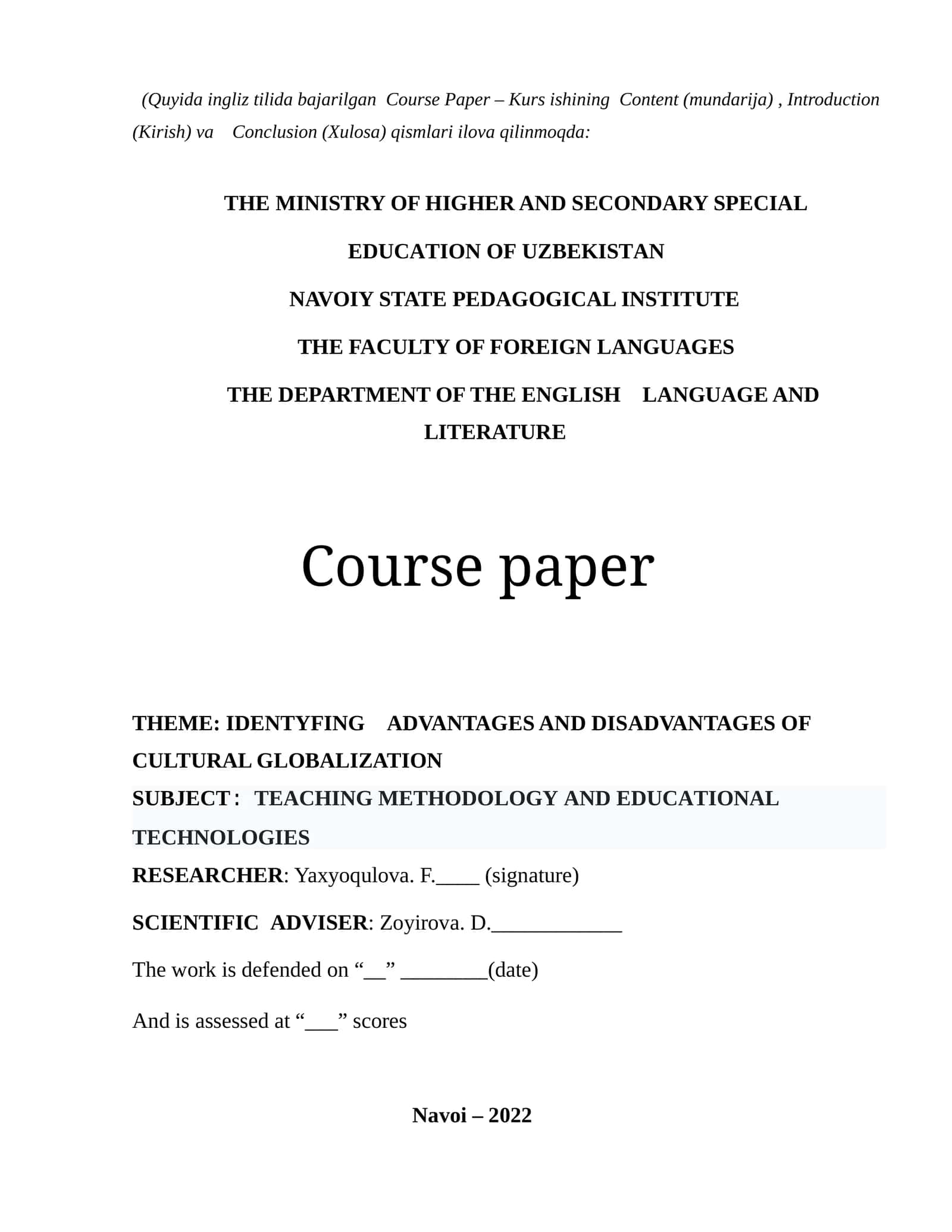 (Quyida ingliz tilida bajarilgan Course Paper – Kurs ishining Content (mundarija) , Introduction (Kirish) va Conclusion (Xulosa) qismlari ilova qilinmoqda:

THE MINISTRY OF HIGHER AND SECONDARY SPECIAL EDUCATION OF UZBEKISTAN

NAVOIY STATE PEDAGOGICAL INSTITUTE

THE FACULTY OF FOREIGN LANGUAGES

THE DEPARTMENT OF THE ENGLISH LANGUAGE AND LITERATURE

Course paper

THEME: IDENTYFING ADVANTAGES AND DISADVANTAGES OF CULTURAL GLOBALIZATION

SUBJECT : TEACHING METHODOLOGY AND EDUCATIONAL TECHNOLOGIES

RESEARCHER: Yaxyoqulova. F.____ (signature)

SCIENTIFIC ADVISER: Zoyirova. D.____________

The work is defended on “__” ________(date)

And is assessed at “___” scores

Navoi – 2022